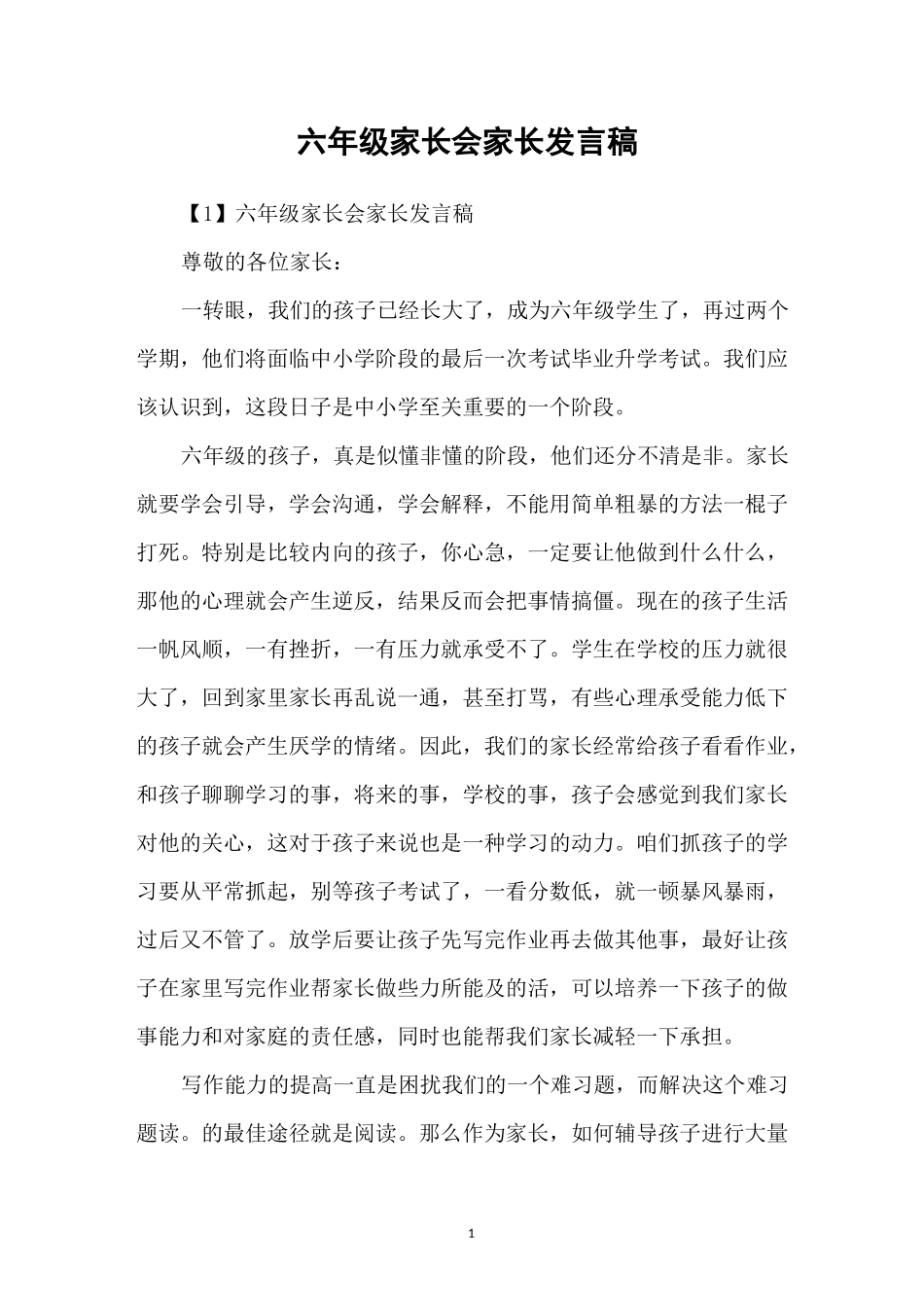 六年级家长会家长发言稿

【1】六年级家长会家长发言稿

尊敬的各位家长：

一转眼，我们的孩子已经长大了，成为六年级学生了，再过两个学期，他们将面临中小学阶段的最后一次考试毕业升学考试。我们应该认识到，这段日子是中小学至关重要的一个阶段。

六年级的孩子，真是似懂非懂的阶段，他们还分不清是非。家长就要学会引导，学会沟通，学会解释，不能用简单粗暴的方法一棍子打死。特别是比较内向的孩子，你心急，一定要让他做到什么什么，那他的心理就会产生逆反，结果反而会把事情搞僵。现在的孩子生活一帆风顺，一有挫折，一有压力就承受不了。学生在学校的压力就很大了，回到家里家长再乱说一通，甚至打骂，有些心理承受能力低下的孩子就会产生厌学的情绪。因此，我们的家长经常给孩子看看作业，和孩子聊聊学习的事，将来的事，学校的事，孩子会感觉到我们家长对他的关心，这对于孩子来说也是一种学习的动力。咱们抓孩子的学习要从平常抓起，别等孩子考试了，一看分数低，就一顿暴风暴雨，过后又不管了。放学后要让孩子先写完作业再去做其他事，最好让孩子在家里写完作业帮家长做些力所能及的活，可以培养一下孩子的做事能力和对家庭的责任感，同时也能帮我们家长减轻一下承担。

写作能力的提高一直是困扰我们的一个难习题，而解决这个难习题读。的最佳途径就是阅读。那么作为家长，如何辅导孩子进行大量

1